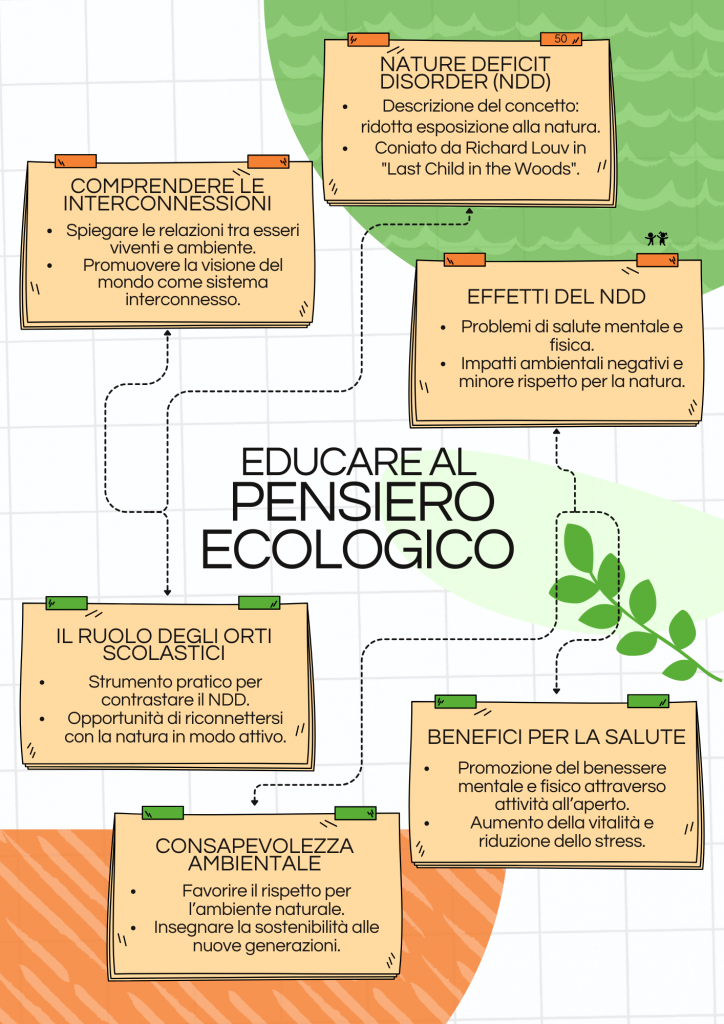 50

NATURE DEFICIT DISORDER (NDD)
- Descrizione del concetto: ridotta esposizione alla natura.
- Coniato da Richard Louv in "Last Child in the Woods".

COMPRENDERE LE INTERCONNESSIONI
- Spiegare le relazioni tra esseri viventi e ambiente.
- Promuovere la visione del mondo come sistema interconnesso.

EFFETTI DEL NDD
- Problemi di salute mentale e fisica.
- Impatti ambientali negativi e minore rispetto per la natura.

EDUCARE AL PENSIERO ECOLOGICO

IL RUOLO DEGLI ORTI SCOLASTICI
- Strumento pratico per contrastare il NDD.
- Opportunità di riconnettersi con la natura in modo attivo.

BENEFICI PER LA SALUTE
- Promozione del benessere mentale e fisico attraverso attività all'aperto.
- Aumento della vitalità e riduzione dello stress.

CONSAPEVOLEZZA AMBIENTALE
- Favorire il rispetto per l'ambiente naturale.
- Insegnare la sostenibilità alle nuove generazioni.